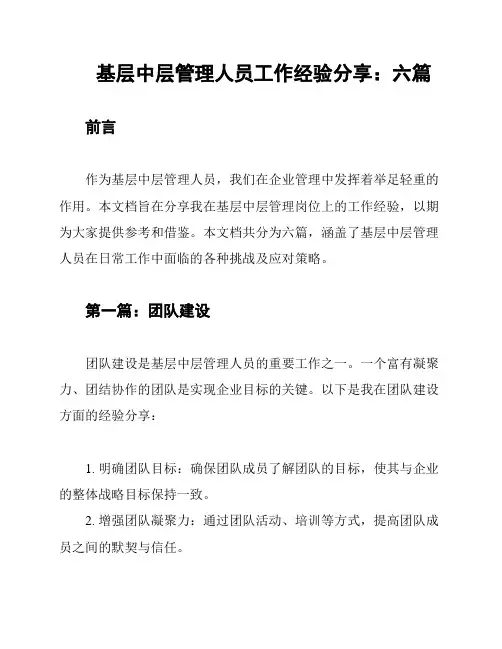 基层中层管理人员工作经验分享：六篇

前言

作为基层中层管理人员，我们在企业管理中发挥着举足轻重的作用。本文档旨在分享我在基层中层管理岗位上的工作经验，以期为大家提供参考和借鉴。本文档共分为六篇，涵盖了基层中层管理人员在日常工作中面临的各种挑战及应对策略。

第一篇：团队建设

团队建设是基层中层管理人员的重要工作之一。一个富有凝聚力、团结协作的团队是实现企业目标的关键。以下是我在团队建设方面的经验分享：

1. 明确团队目标：确保团队成员了解团队的目标，使其与企业的整体战略目标保持一致。
2. 增强团队凝聚力：通过团队活动、培训等方式，提高团队成员之间的默契与信任。